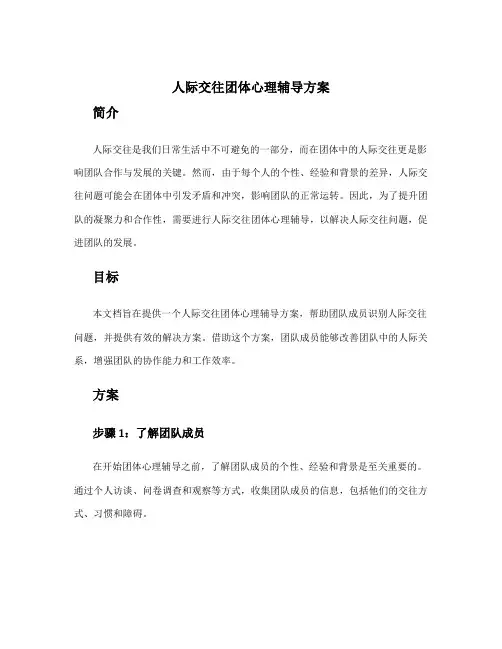 人际交往团体心理辅导方案

简介

人际交往是我们日常生活中不可避免的一部分，而在团体中的人际交往更是影响团队合作与发展的关键。然而，由于每个人的个性、经验和背景的差异，人际交往问题可能会在团体中引发矛盾和冲突，影响团队的正常运转。因此，为了提升团队的凝聚力和合作性，需要进行人际交往团体心理辅导，以解决人际交往问题，促进团队的发展。

目标

本文档旨在提供一个人际交往团体心理辅导方案，帮助团队成员识别人际交往问题，并提供有效的解决方案。借助这个方案，团队成员能够改善团队中的人际关系，增强团队的协作能力和工作效率。

方案

步骤 1：了解团队成员

在开始团体心理辅导之前，了解团队成员的个性、经验和背景是至关重要的。通过个人访谈、问卷调查和观察等方式，收集团队成员的信息，包括他们的交往方式、习惯和障碍。